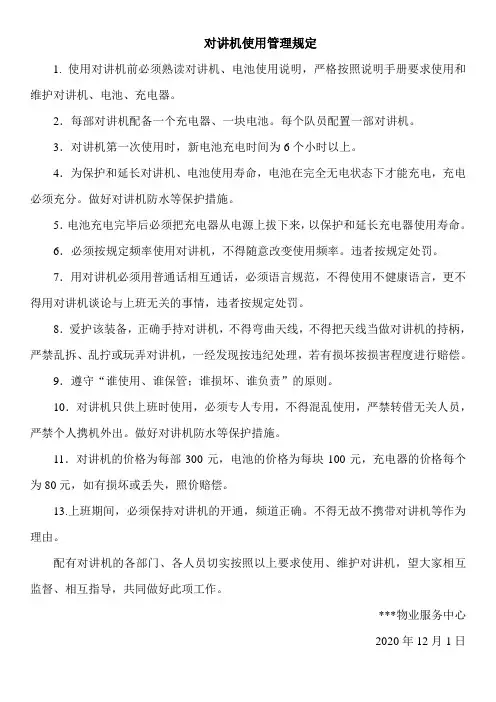 对讲机使用管理规定

1. 使用对讲机前必须熟读对讲机、电池使用说明，严格按照说明手册要求使用和维护对讲机、电池、充电器。

2. 每部对讲机配备一个充电器、一块电池。每个队员配置一部对讲机。

3. 对讲机第一次使用时，新电池充电时间为 6 个小时以上。

4. 为保护和延长对讲机、电池使用寿命，电池在完全无电状态下才能充电，充电必须充分。做好对讲机防水等保护措施。

5. 电池充电完毕后必须把充电器从电源上拔下来，以保护和延长充电器使用寿命。

6. 必须按规定频率使用对讲机，不得随意改变使用频率。违者按规定处罚。

7. 用对讲机必须用普通话相互通话，必须语言规范，不得使用不健康语言，更不得用对讲机谈论与上班无关的事情，违者按规定处罚。

8. 爱护该装备，正确手持对讲机，不得弯曲天线，不得把天线当做对讲机的持柄，严禁乱拆、乱拧或玩弄对讲机，一经发现按违纪处理，若有损坏按损害程度进行赔偿。

9. 遵守“谁使用、谁保管；谁损坏、谁负责”的原则。

10. 对讲机只供上班时使用，必须专人专用，不得混乱使用，严禁转借无关人员，严禁个人携机外出。做好对讲机防水等保护措施。

11. 对讲机的价格为每部 300 元，电池的价格为每块 100 元，充电器的价格每个为 80 元，如有损坏或丢失，照价赔偿。

13.上班期间，必须保持对讲机的开通，频道正确。不得无故不携带对讲机等作为理由。

配有对讲机的各部门、各人员切实按照以上要求使用、维护对讲机，望大家相互监督、相互指导，共同做好此项工作。

***物业服务中心

2020 年 12 月 1 日